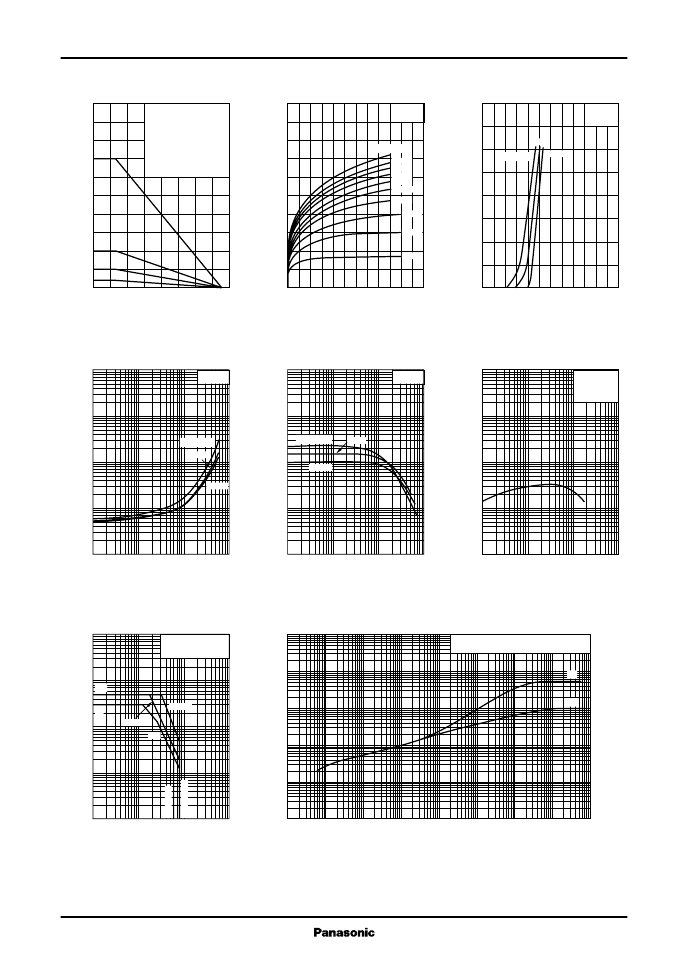 Panasonic